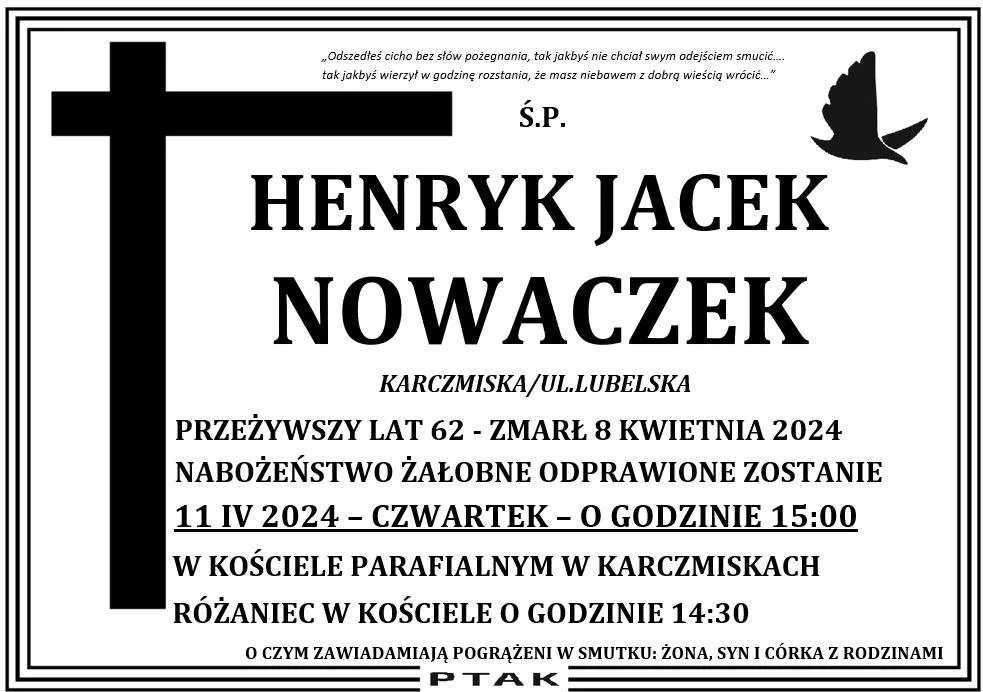 „Odszedłeś cicho bez słów pożegnania, tak jakbyś nie chciał swym odejściem smucić….
tak jakbyś wierzył w godzinę rozstania, że masz niebawem z dobrą wieścią wrócić…”

Ś.P.

HENRYK JACEK
NOWACZEK

KARCZMISKA/UL.LUBELSKA

PRZEŻYWSZY LAT 62 - ZMARŁ 8 KWIETNIA 2024
NABOŻEŃSTWO ŻAŁOBNE ODPRAWIONE ZOSTANIE
11 IV 2024 – CZWARTEK – O GODZINIE 15:00
W KOŚCIELE PARAFIALNYM W KARCZMISKACH
RÓŻANIEC W KOŚCIELE O GODZINIE 14:30

O CZYM ZAWIADAMIAJĄ POGRĄŻENI W SMUTKU: ŻONA, SYN I CÓRKA Z RODZINAMI

PTAK